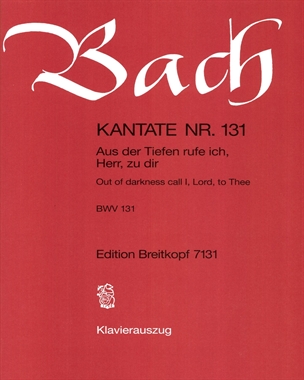 Bach

KANTATE NR. 131

Aus der Tiefen rufe ich, Herr, zu dir

Out of darkness call I, Lord, to Thee

BWV 131

Edition Breitkopf 7131

Klavierauszug